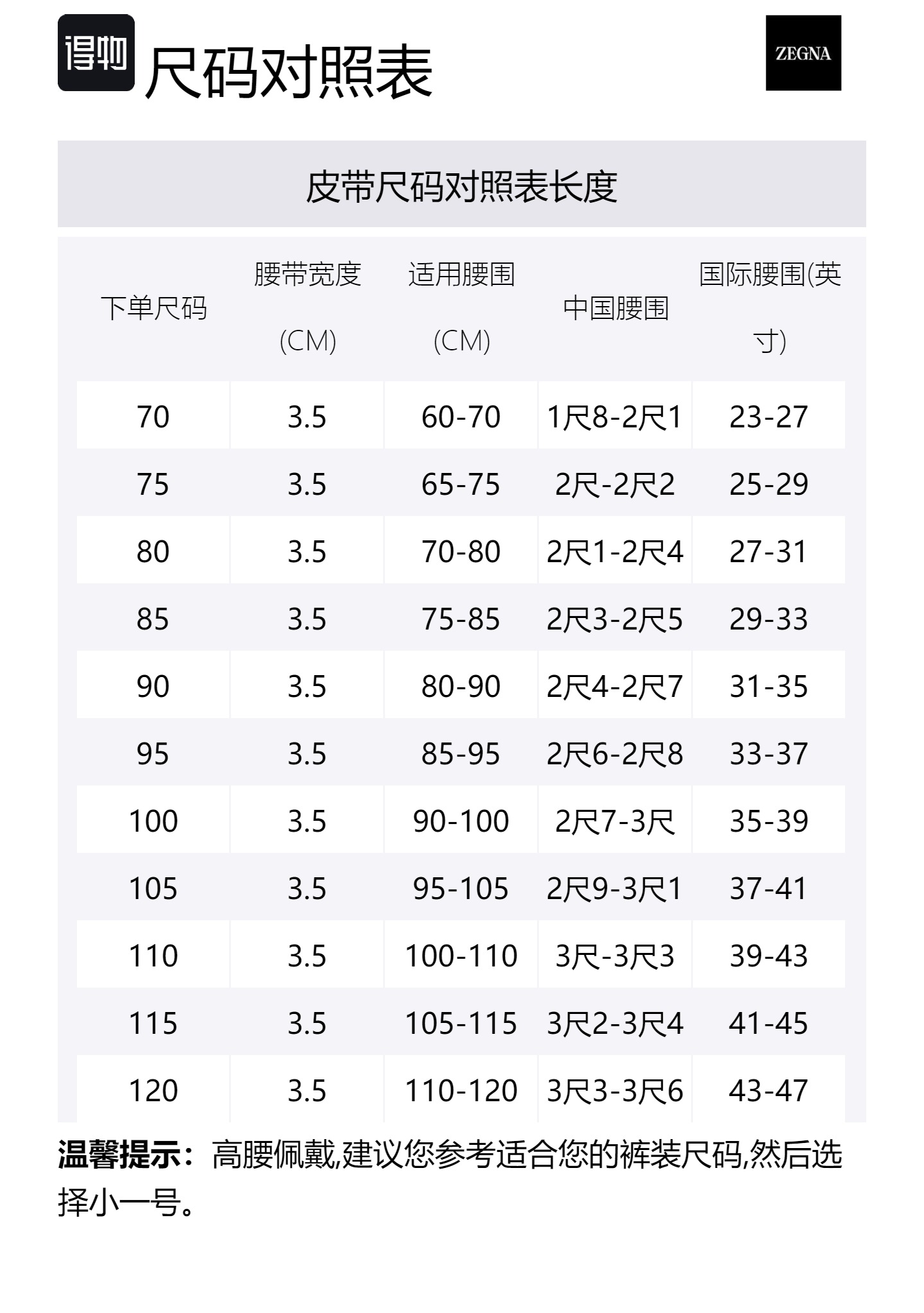 得物 尺码对照表

ZEGNA

皮带尺码对照表长度

| 下单尺码 | 腰带宽度 (CM) | 适用腰围 (CM) | 中国腰围 | 国际腰围(英寸) |
|---|---|---|---|---|
| 70 | 3.5 | 60-70 | 1尺8-2尺1 | 23-27 |
| 75 | 3.5 | 65-75 | 2尺-2尺2 | 25-29 |
| 80 | 3.5 | 70-80 | 2尺1-2尺4 | 27-31 |
| 85 | 3.5 | 75-85 | 2尺3-2尺5 | 29-33 |
| 90 | 3.5 | 80-90 | 2尺4-2尺7 | 31-35 |
| 95 | 3.5 | 85-95 | 2尺6-2尺8 | 33-37 |
| 100 | 3.5 | 90-100 | 2尺7-3尺 | 35-39 |
| 105 | 3.5 | 95-105 | 2尺9-3尺1 | 37-41 |
| 110 | 3.5 | 100-110 | 3尺-3尺3 | 39-43 |
| 115 | 3.5 | 105-115 | 3尺2-3尺4 | 41-45 |
| 120 | 3.5 | 110-120 | 3尺3-3尺6 | 43-47 |

温馨提示：高腰佩戴,建议您参考适合您的裤装尺码,然后选择小一号。